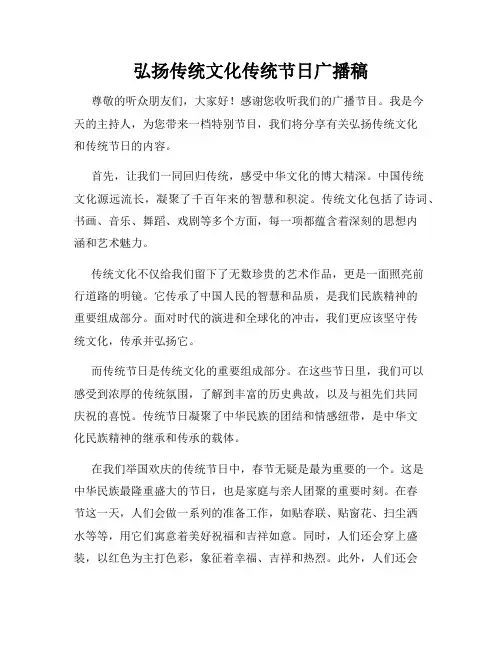 弘扬传统文化传统节日广播稿

尊敬的听众朋友们，大家好！感谢您收听我们的广播节目。我是今天的主持人，为您带来一档特别节目，我们将分享有关弘扬传统文化和传统节日的内容。

首先，让我们一同回归传统，感受中华文化的博大精深。中国传统文化源远流长，凝聚了千百年来的智慧和积淀。传统文化包括了诗词、书画、音乐、舞蹈、戏剧等多个方面，每一项都蕴含着深刻的思想内涵和艺术魅力。

传统文化不仅给我们留下了无数珍贵的艺术作品，更是一面照亮前行道路的明镜。它传承了中国人民的智慧和品质，是我们民族精神的重要组成部分。面对时代的演进和全球化的冲击，我们更应该坚守传统文化，传承并弘扬它。

而传统节日是传统文化的重要组成部分。在这些节日里，我们可以感受到浓厚的传统氛围，了解到丰富的历史典故，以及与祖先们共同庆祝的喜悦。传统节日凝聚了中华民族的团结和情感纽带，是中华文化民族精神的继承和传承的载体。

在我们举国欢庆的传统节日中，春节无疑是最为重要的一个。这是中华民族最隆重盛大的节日，也是家庭与亲人团聚的重要时刻。在春节这一天，人们会做一系列的准备工作，如贴春联、贴窗花、扫尘洒水等等，用它们寓意着美好祝福和吉祥如意。同时，人们还会穿上盛装，以红色为主打色彩，象征着幸福、吉祥和热烈。此外，人们还会